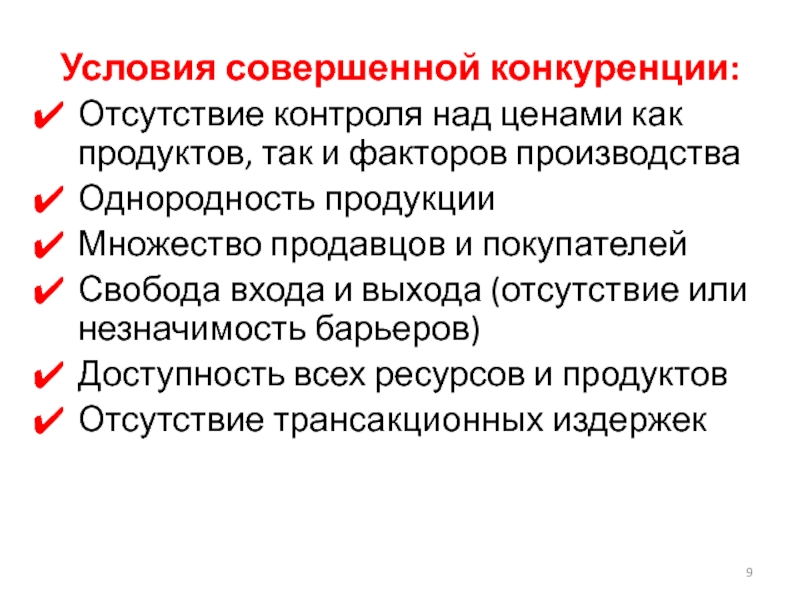 Условия совершенной конкуренции:

✔ Отсутствие контроля над ценами как продуктов, так и факторов производства
✔ Однородность продукции
✔ Множество продавцов и покупателей
✔ Свобода входа и выхода (отсутствие или незначимость барьеров)
✔ Доступность всех ресурсов и продуктов
✔ Отсутствие трансакционных издержек

9